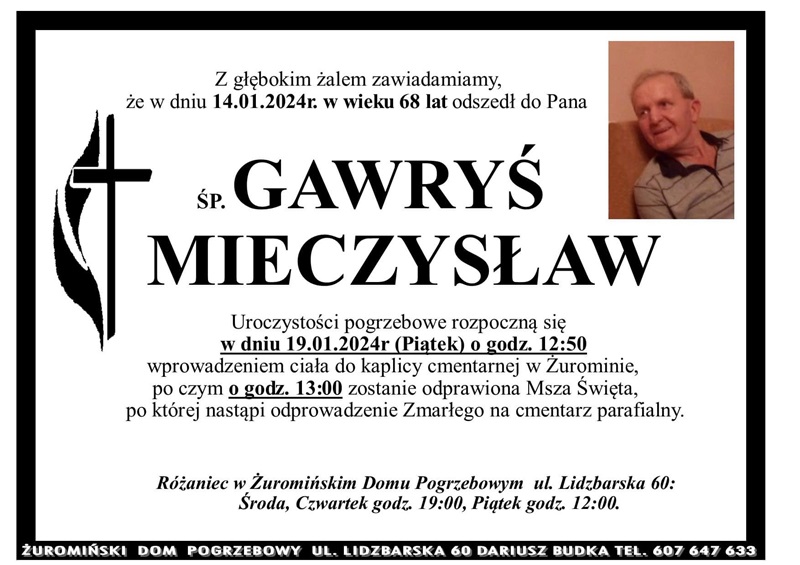 Z głębokim żalem zawiadamiamy, że w dniu 14.01.2024r. w wieku 68 lat odszedł do Pana

ŚP. GAWRYŚ MIECZYSŁAW

Uroczystości pogrzebowe rozpoczną się w dniu 19.01.2024r (Piątek) o godz. 12:50 wprowadzeniem ciała do kaplicy cmentarnej w Żurominie, po czym o godz. 13:00 zostanie odprawiona Msza Święta, po której nastąpi odprowadzenie Zmarłego na cmentarz parafialny.

Różaniec w Żuromińskim Domu Pogrzebowym ul. Lidzbarska 60: Środa, Czwartek godz. 19:00, Piątek godz. 12:00.

ŻUROMIŃSKI DOM POGRZEBOWY UL. LIDZBARSKA 60 DARIUSZ BUDKA TEL. 607 647 633